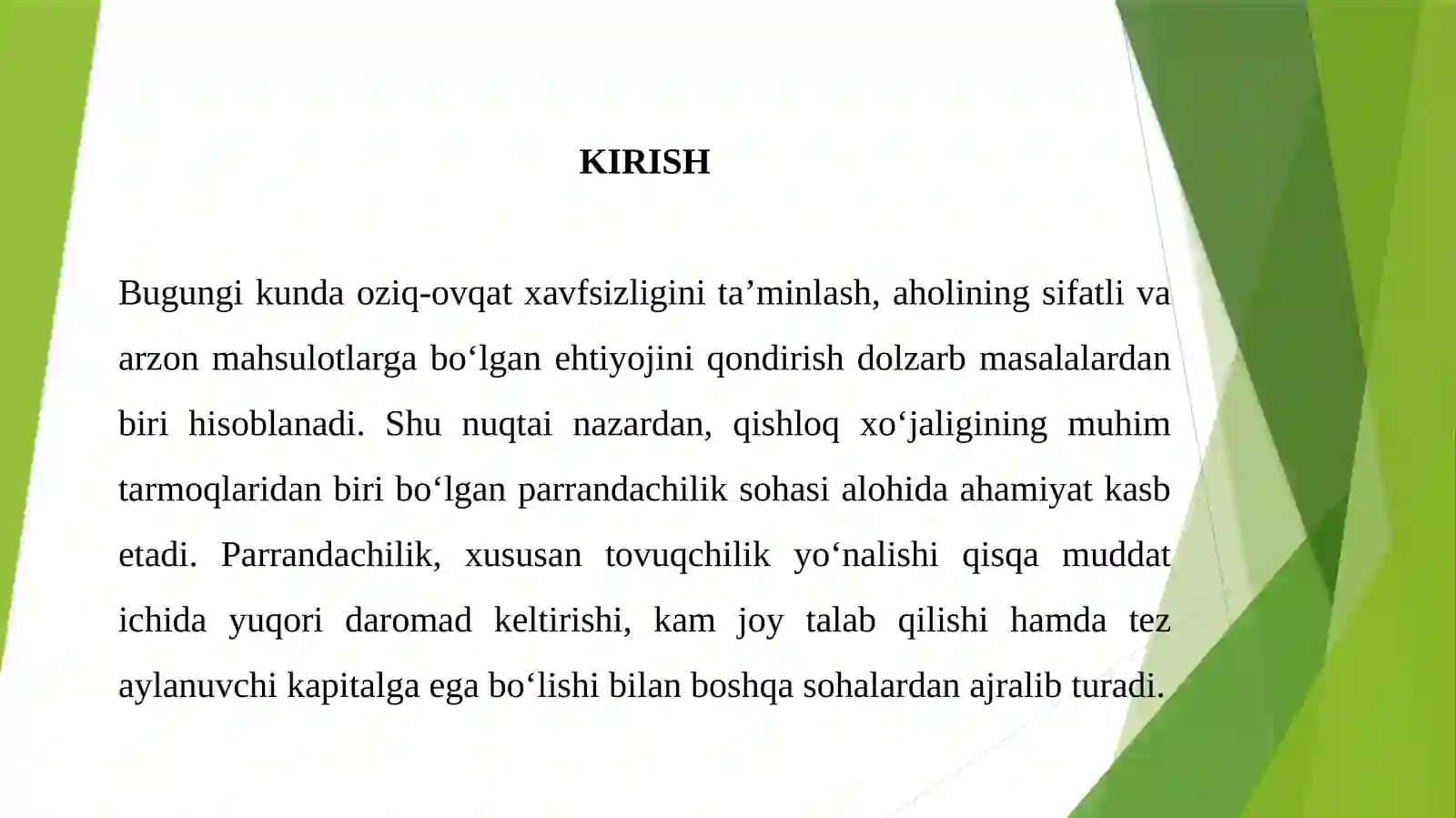 KIRISH

Bugungi kunda oziq-ovqat xavfsizligini ta’minlash, aholining sifatli va arzon mahsulotlarga bo‘lgan ehtiyojini qondirish dolzarb masalalardan biri hisoblanadi. Shu nuqtai nazardan, qishloq xo‘jaligining muhim tarmoqlaridan biri bo‘lgan parrandachilik sohasi alohida ahamiyat kasb etadi. Parrandachilik, xususan tovuqchilik yo‘nalishi qisqa muddat ichida yuqori daromad keltirishi, kam joy talab qilishi hamda tez aylanuvchi kapitalga ega bo‘lishi bilan boshqa sohalardan ajralib turadi.